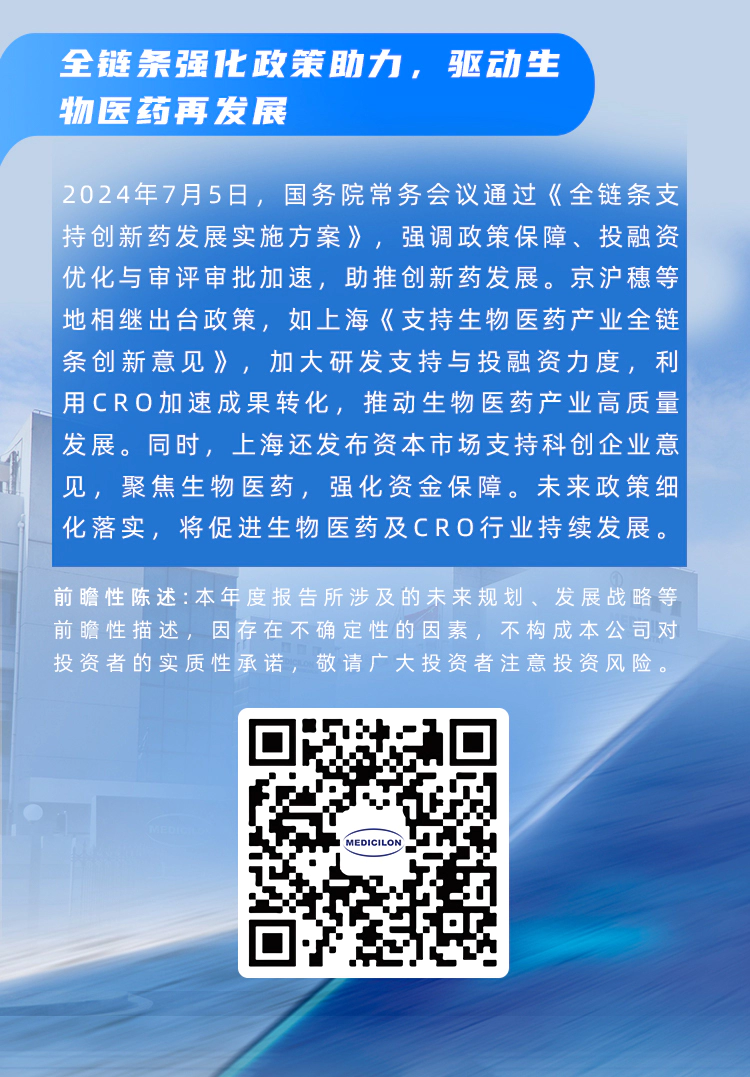 全链条强化政策助力，驱动生物医药再发展

2024年7月5日，国务院常务会议通过《全链条支持创新药发展实施方案》，强调政策保障、投融资优化与审评审批加速，助推创新药发展。京沪穗等地相继出台政策，如上海《支持生物医药产业全链条创新意见》，加大研发支持与投融资力度，利用CRO加速成果转化，推动生物医药产业高质量发展。同时，上海还发布资本市场支持科创企业意见，聚焦生物医药，强化资金保障。未来政策细化落实，将促进生物医药及CRO行业持续发展。

前瞻性陈述：本年度报告所涉及的未来规划、发展战略等前瞻性描述，因存在不确定性的因素，不构成本公司对投资者的实质性承诺，敬请广大投资者注意投资风险。

MEDICILON